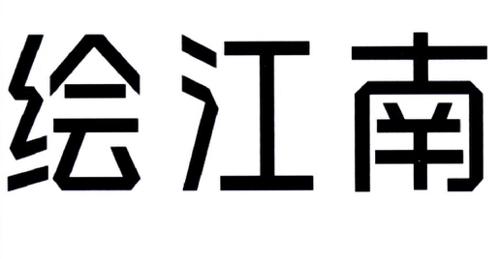 绘江南